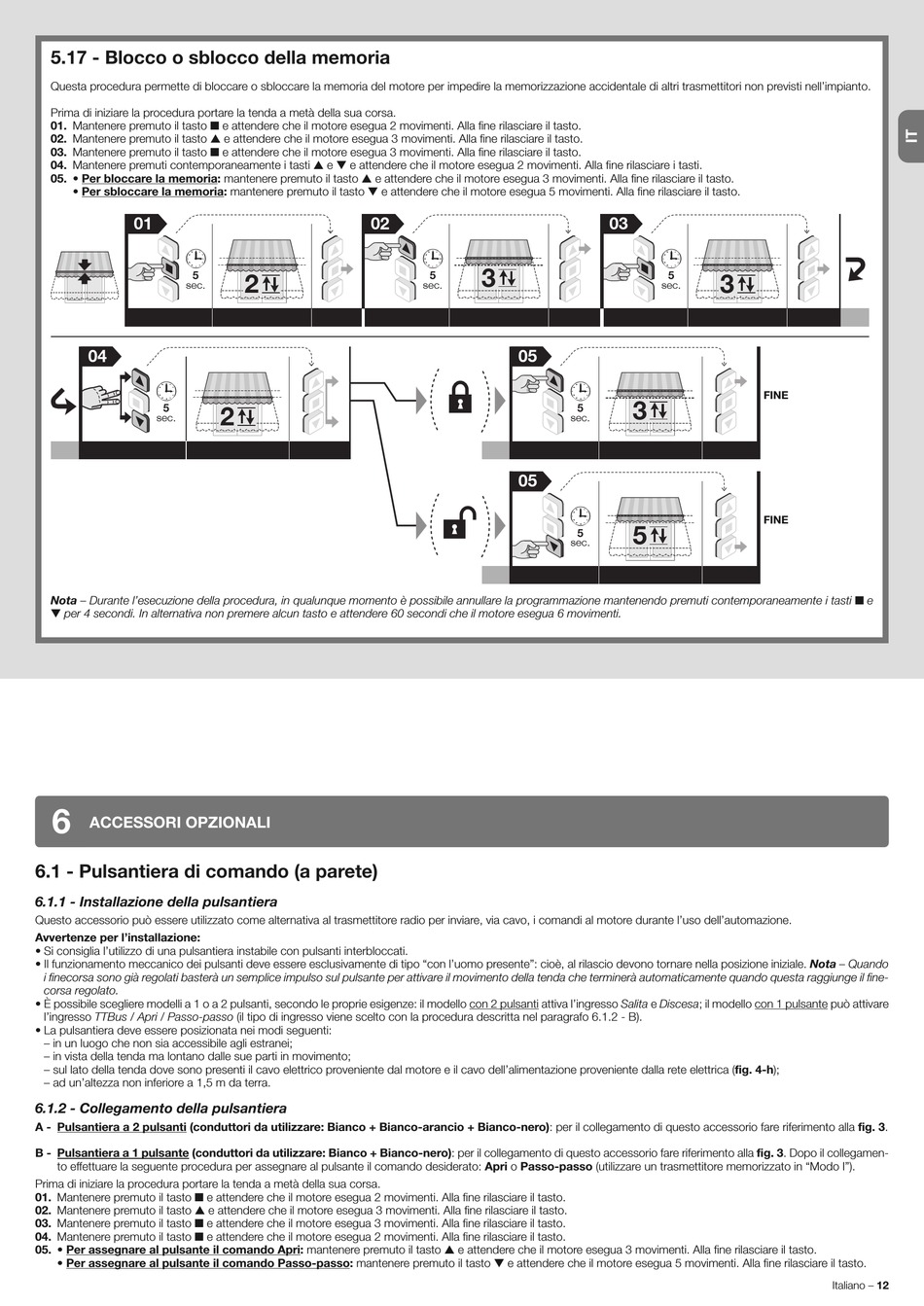 5.17 - Blocco o sblocco della memoria

Questa procedura permette di bloccare o sbloccare la memoria del motore per impedire la memorizzazione accidentale di altri trasmettitori non previsti nell'impianto.

Prima di iniziare la procedura portare la tenda a metà della sua corsa.
01. Mantenere premuto il tasto ■ e attendere che il motore esegua 2 movimenti. Alla fine rilasciare il tasto.
02. Mantenere premuto il tasto ▲ e attendere che il motore esegua 3 movimenti. Alla fine rilasciare il tasto.
03. Mantenere premuto il tasto ■ e attendere che il motore esegua 3 movimenti. Alla fine rilasciare il tasto.
04. Mantenere premuti contemporaneamente i tasti ▲ e ▼ e attendere che il motore esegua 2 movimenti. Alla fine rilasciare i tasti.
05. • Per bloccare la memoria: mantenere premuto il tasto ▲ e attendere che il motore esegua 3 movimenti. Alla fine rilasciare il tasto.
• Per sbloccare la memoria: mantenere premuto il tasto ▼ e attendere che il motore esegua 5 movimenti. Alla fine rilasciare il tasto.

IT

01 5 sec. 2 02 5 sec. 3 03 5 sec. 3
04 5 sec. 2 05 5 sec. 3 FINE
05 5 sec. 5 FINE

Nota – Durante l'esecuzione della procedura, in qualunque momento è possibile annullare la programmazione mantenendo premuti contemporaneamente i tasti ■ e ▼ per 4 secondi. In alternativa non premere alcun tasto e attendere 60 secondi che il motore esegua 6 movimenti.

6 ACCESSORI OPZIONALI

6.1 - Pulsantiera di comando (a parete)

6.1.1 - Installazione della pulsantiera
Questo accessorio può essere utilizzato come alternativa al trasmettitore radio per inviare, via cavo, i comandi al motore durante l'uso dell'automazione.
Avvertenze per l'installazione:
• Si consiglia l'utilizzo di una pulsantiera instabile con pulsanti interbloccati.
• Il funzionamento meccanico dei pulsanti deve essere esclusivamente di tipo "con l'uomo presente": cioè, al rilascio devono tornare nella posizione iniziale. Nota – Quando i finecorsa sono già regolati basterà un semplice impulso sul pulsante per attivare il movimento della tenda che terminerà automaticamente quando questa raggiunge il finecorsa regolato.
• È possibile scegliere modelli a 1 o a 2 pulsanti, secondo le proprie esigenze: il modello con 2 pulsanti attiva l'ingresso Salita e Discesa; il modello con 1 pulsante può attivare l'ingresso TTBus / Apri / Passo-passo (il tipo di ingresso viene scelto con la procedura descritta nel paragrafo 6.1.2 - B).
• La pulsantiera deve essere posizionata nei modi seguenti:
– in un luogo che non sia accessibile agli estranei;
– in vista della tenda ma lontano dalle sue parti in movimento;
– sul lato della tenda dove sono presenti il cavo elettrico proveniente dal motore e il cavo dell'alimentazione proveniente dalla rete elettrica (fig. 4-h);
– ad un'altezza non inferiore a 1,5 m da terra.

6.1.2 - Collegamento della pulsantiera
A - Pulsantiera a 2 pulsanti (conduttori da utilizzare: Bianco + Bianco-arancio + Bianco-nero): per il collegamento di questo accessorio fare riferimento alla fig. 3.

B - Pulsantiera a 1 pulsante (conduttori da utilizzare: Bianco + Bianco-nero): per il collegamento di questo accessorio fare riferimento alla fig. 3. Dopo il collegamento effettuare la seguente procedura per assegnare al pulsante il comando desiderato: Apri o Passo-passo (utilizzare un trasmettitore memorizzato in "Modo I").
Prima di iniziare la procedura portare la tenda a metà della sua corsa.
01. Mantenere premuto il tasto ■ e attendere che il motore esegua 2 movimenti. Alla fine rilasciare il tasto.
02. Mantenere premuto il tasto ▲ e attendere che il motore esegua 3 movimenti. Alla fine rilasciare il tasto.
03. Mantenere premuto il tasto ■ e attendere che il motore esegua 3 movimenti. Alla fine rilasciare il tasto.
04. Mantenere premuto il tasto ■ e attendere che il motore esegua 2 movimenti. Alla fine rilasciare il tasto.
05. • Per assegnare al pulsante il comando Apri: mantenere premuto il tasto ▲ e attendere che il motore esegua 3 movimenti. Alla fine rilasciare il tasto.
• Per assegnare al pulsante il comando Passo-passo: mantenere premuto il tasto ▼ e attendere che il motore esegua 5 movimenti. Alla fine rilasciare il tasto.

Italiano – 12